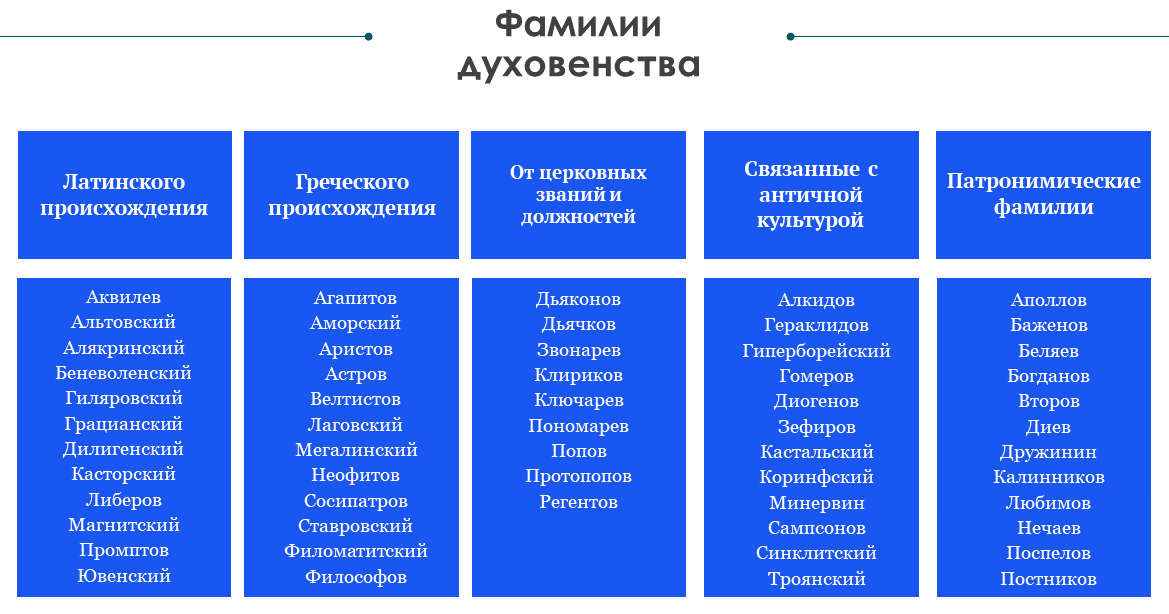 Фамилии духовенства

Латинского происхождения

Аквилев
Альтовский
Алякринский
Беневоленский
Гиляровский
Грацианский
Дилигенский
Касторский
Либеров
Магнитский
Промптов
Ювенский

Греческого происхождения

Агапитов
Аморский
Аристов
Астров
Велтистов
Лаговский
Мегалинский
Неофитов
Сосипатров
Ставровский
Филоматитский
Философов

От церковных званий и должностей

Дьяконов
Дьячков
Звонарев
Клириков
Ключарев
Пономарев
Попов
Протопопов
Регентов

Связанные с античной культурой

Алкидов
Гераклидов
Гиперборейский
Гомеров
Диогенов
Зефиров
Кастальский
Коринфский
Минервин
Сампсонов
Синклитский
Троянский

Патронимические фамилии

Аполлов
Баженов
Беляев
Богданов
Второв
Диев
Дружинин
Калинников
Любимов
Нечаев
Поспелов
Постников